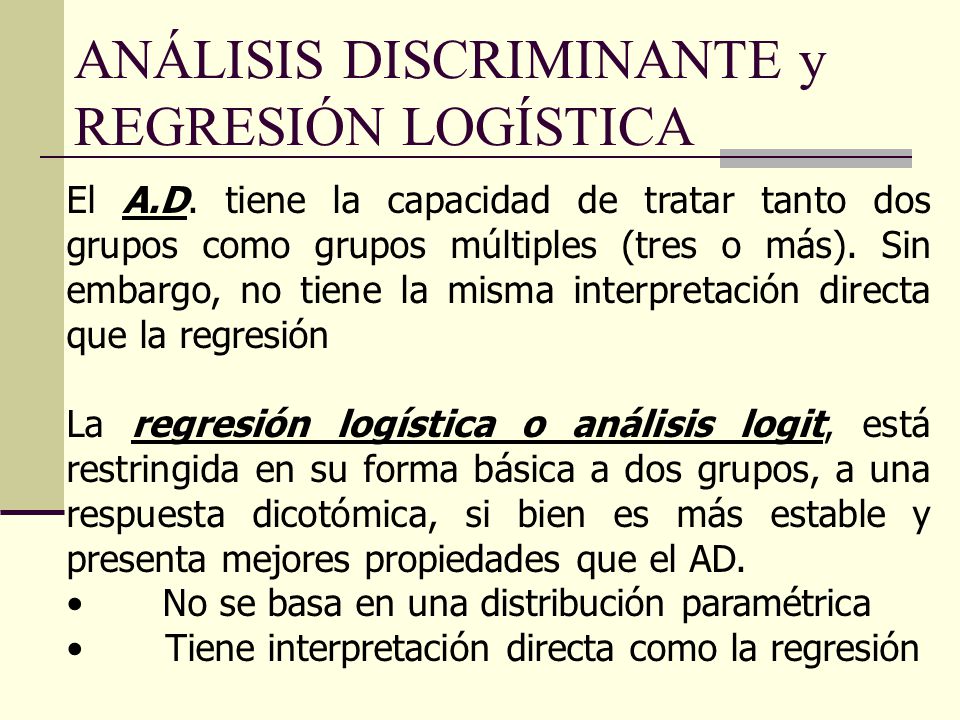 ANÁLISIS DISCRIMINANTE y REGRESIÓN LOGÍSTICA

El A.D. tiene la capacidad de tratar tanto dos grupos como grupos múltiples (tres o más). Sin embargo, no tiene la misma interpretación directa que la regresión

La regresión logística o análisis logit, está restringida en su forma básica a dos grupos, a una respuesta dicotómica, si bien es más estable y presenta mejores propiedades que el AD.
• No se basa en una distribución paramétrica
• Tiene interpretación directa como la regresión